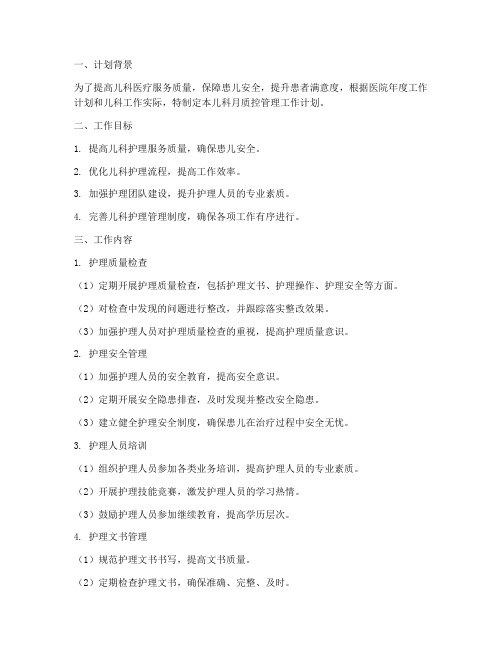 一、计划背景

为了提高儿科医疗服务质量，保障患儿安全，提升患者满意度，根据医院年度工作计划和儿科工作实际，特制定本儿科月质控管理工作计划。

二、工作目标

1. 提高儿科护理服务质量，确保患儿安全。

2. 优化儿科护理流程，提高工作效率。

3. 加强护理团队建设，提升护理人员的专业素质。

4. 完善儿科护理管理制度，确保各项工作有序进行。

三、工作内容

1. 护理质量检查

（1）定期开展护理质量检查，包括护理文书、护理操作、护理安全等方面。

（2）对检查中发现的问题进行整改，并跟踪落实整改效果。

（3）加强护理人员对护理质量检查的重视，提高护理质量意识。

2. 护理安全管理

（1）加强护理人员的安全教育，提高安全意识。

（2）定期开展安全隐患排查，及时发现并整改安全隐患。

（3）建立健全护理安全制度，确保患儿在治疗过程中安全无忧。

3. 护理人员培训

（1）组织护理人员参加各类业务培训，提高护理人员的专业素质。

（2）开展护理技能竞赛，激发护理人员的学习热情。

（3）鼓励护理人员参加继续教育，提高学历层次。

4. 护理文书管理

（1）规范护理文书书写，提高文书质量。

（2）定期检查护理文书，确保准确、完整、及时。